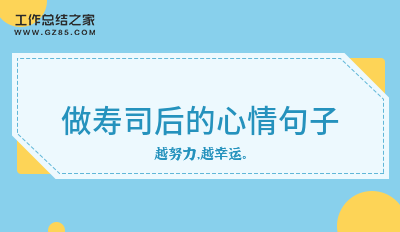 工作总结之家
WWW.GZ85.COM

做寿司后的心情句子

越努力,越幸运。